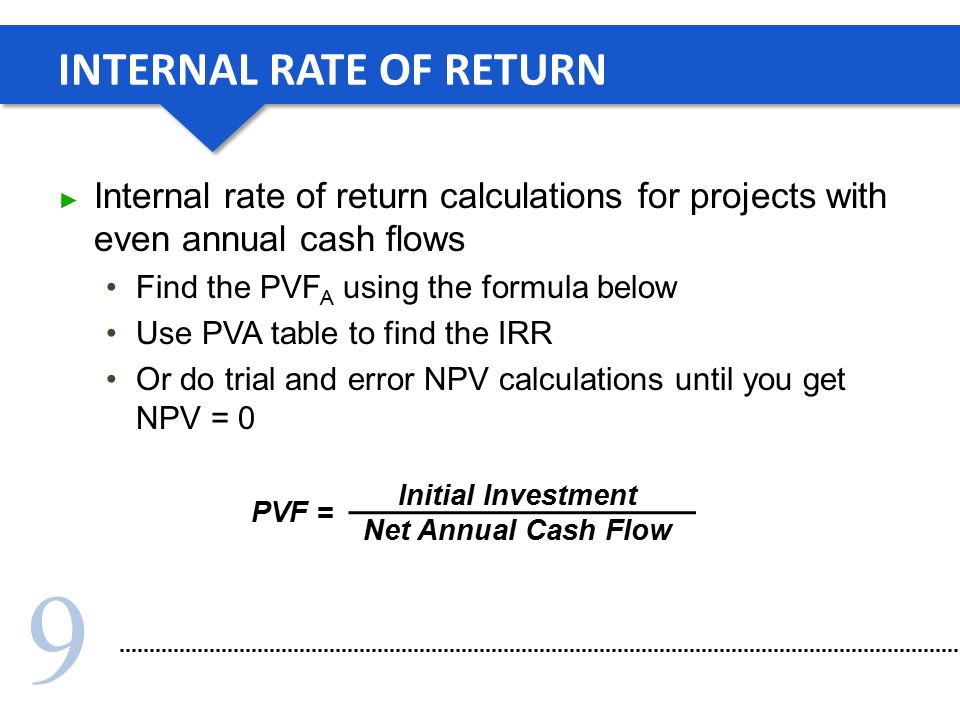 INTERNAL RATE OF RETURN

► Internal rate of return calculations for projects with even annual cash flows

• Find the $PVF_A$ using the formula below
• Use PVA table to find the IRR
• Or do trial and error NPV calculations until you get NPV = 0

$PVF = \frac{\text{Initial Investment}}{\text{Net Annual Cash Flow}}$

9